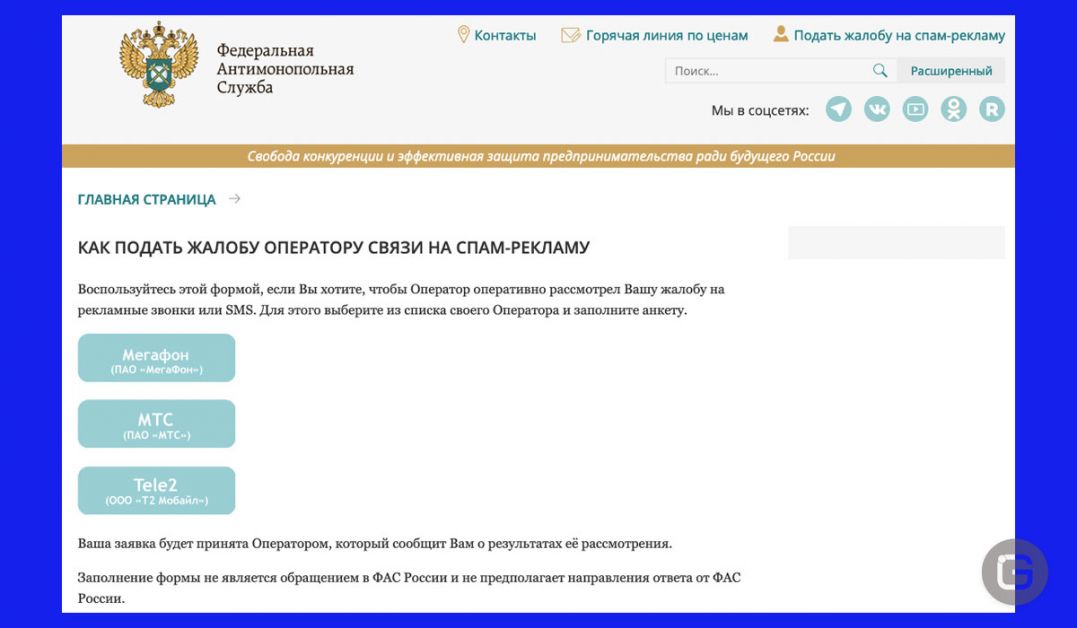 Федеральная Антимонопольная Служба

Контакты Горячая линия по ценам Подать жалобу на спам-рекламу

Поиск... Расширенный

Мы в соцсетях:

Свобода конкуренции и эффективная защита предпринимательства ради будущего России

ГЛАВНАЯ СТРАНИЦА →

КАК ПОДАТЬ ЖАЛОБУ ОПЕРАТОРУ СВЯЗИ НА СПАМ-РЕКЛАМУ

Воспользуйтесь этой формой, если Вы хотите, чтобы Оператор оперативно рассмотрел Вашу жалобу на рекламные звонки или SMS. Для этого выберите из списка своего Оператора и заполните анкету.

Мегафон
(ПАО «МегаФон»)

МТС
(ПАО «МТС»)

Tele2
(ООО «Т2 Мобайл»)

Ваша заявка будет принята Оператором, который сообщит Вам о результатах её рассмотрения.

Заполнение формы не является обращением в ФАС России и не предполагает направления ответа от ФАС России.